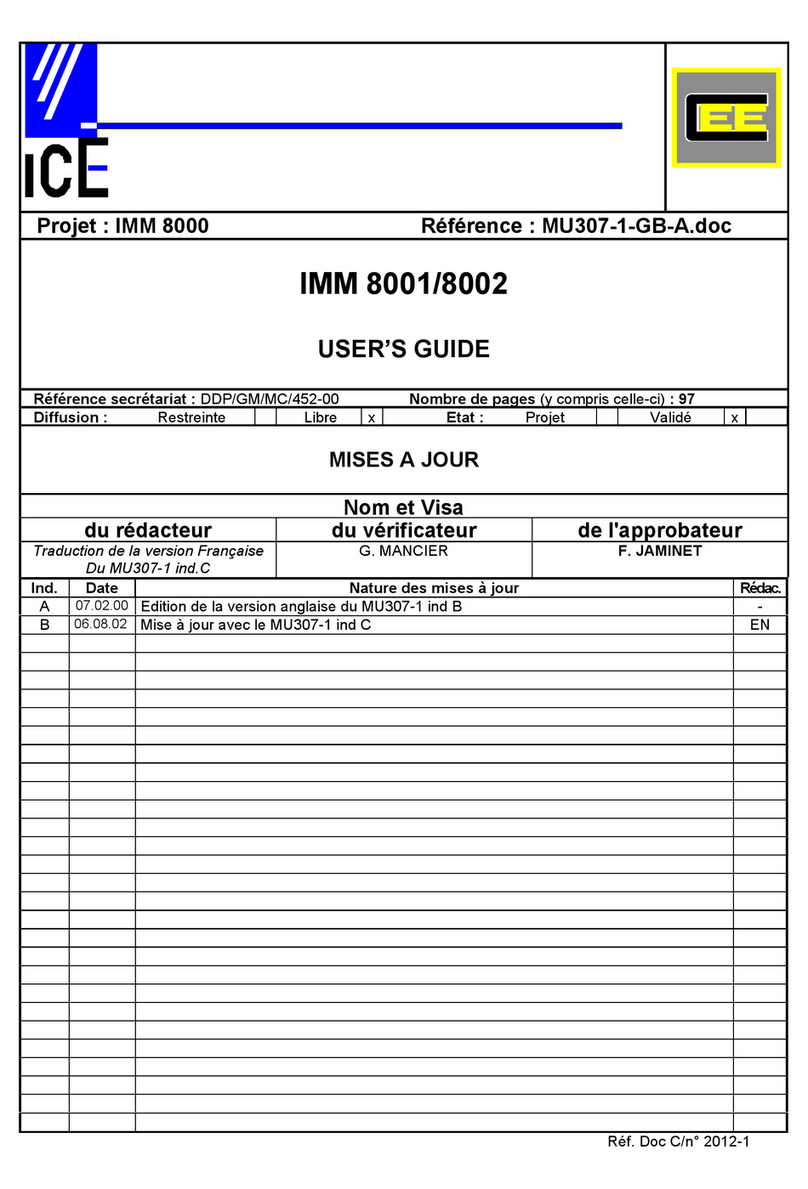 ICE

CEE

Projet : IMM 8000 Référence : MU307-1-GB-A.doc

IMM 8001/8002

USER'S GUIDE

Référence secrétariat : DDP/GM/MC/452-00 Nombre de pages (y compris celle-ci) : 97

Diffusion : Restreinte Libre x Etat : Projet Validé x

MISES A JOUR

Nom et Visa

| du rédacteur | du vérificateur | de l'approbateur |
|---|---|---|
| Traduction de la version Française Du MU307-1 ind.C | G. MANCIER | F. JAMINET |

| Ind. | Date | Nature des mises à jour | Rédac. |
|---|---|---|---|
| A | 07.02.00 | Edition de la version anglaise du MU307-1 ind B | - |
| B | 06.08.02 | Mise à jour avec le MU307-1 ind C | EN |

Réf. Doc C/n° 2012-1